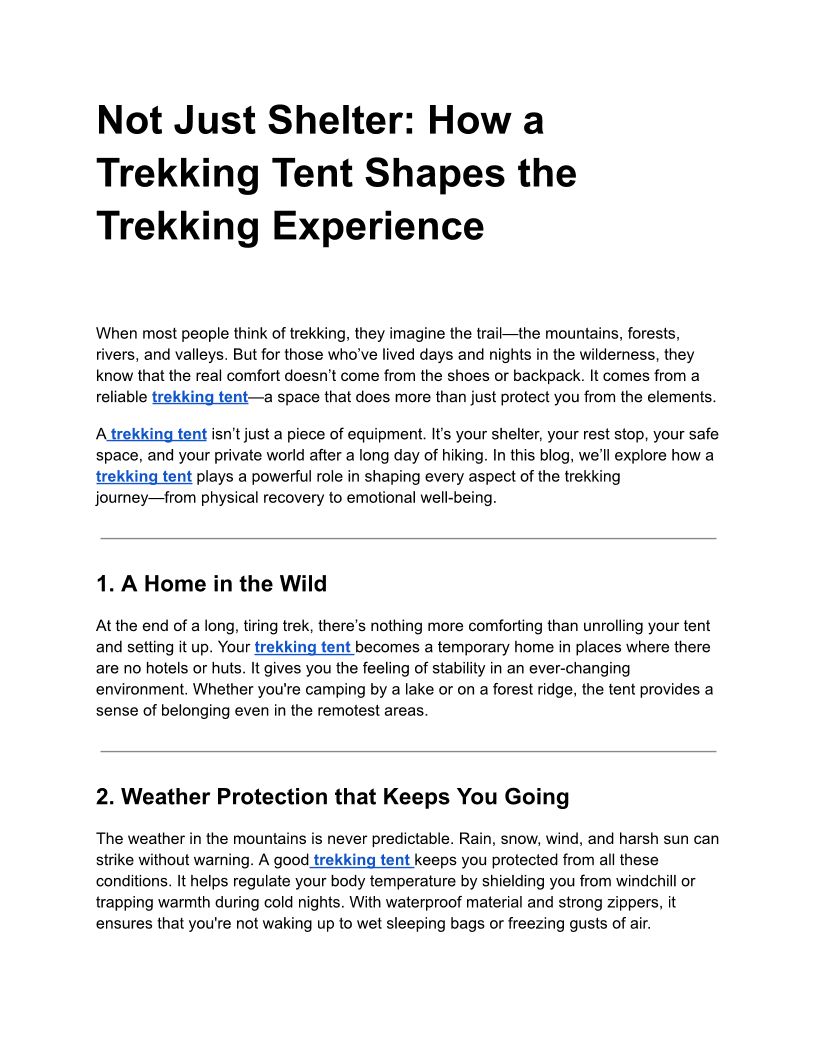 Not Just Shelter: How a Trekking Tent Shapes the Trekking Experience

When most people think of trekking, they imagine the trail—the mountains, forests, rivers, and valleys. But for those who've lived days and nights in the wilderness, they know that the real comfort doesn't come from the shoes or backpack. It comes from a reliable trekking tent—a space that does more than just protect you from the elements.

A trekking tent isn't just a piece of equipment. It's your shelter, your rest stop, your safe space, and your private world after a long day of hiking. In this blog, we'll explore how a trekking tent plays a powerful role in shaping every aspect of the trekking journey—from physical recovery to emotional well-being.

1. A Home in the Wild

At the end of a long, tiring trek, there's nothing more comforting than unrolling your tent and setting it up. Your trekking tent becomes a temporary home in places where there are no hotels or huts. It gives you the feeling of stability in an ever-changing environment. Whether you're camping by a lake or on a forest ridge, the tent provides a sense of belonging even in the remotest areas.

2. Weather Protection that Keeps You Going

The weather in the mountains is never predictable. Rain, snow, wind, and harsh sun can strike without warning. A good trekking tent keeps you protected from all these conditions. It helps regulate your body temperature by shielding you from windchill or trapping warmth during cold nights. With waterproof material and strong zippers, it ensures that you're not waking up to wet sleeping bags or freezing gusts of air.